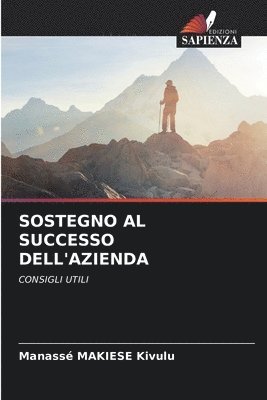 EDIZIONI
SAPIENZA

SOSTEGNO AL SUCCESSO DELL'AZIENDA

CONSIGLI UTILI

Manassé MAKIESE Kivulu